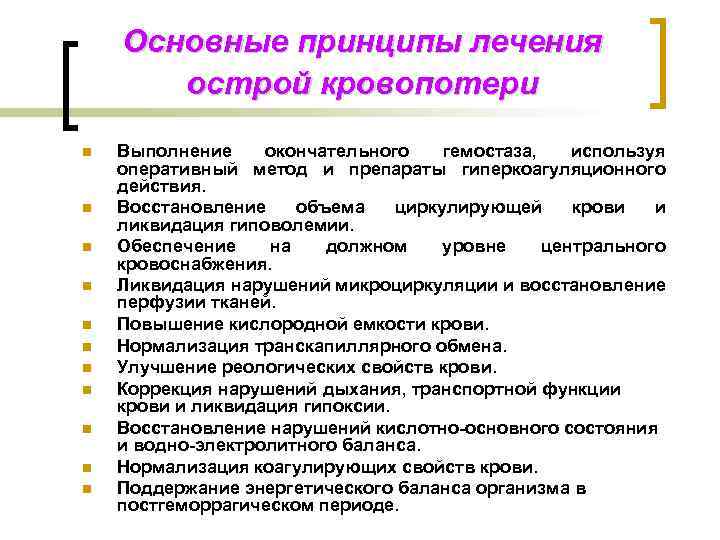 Основные принципы лечения острой кровопотери

Выполнение окончательного гемостаза, используя оперативный метод и препараты гиперкоагуляционного действия.

Восстановление объема циркулирующей крови и ликвидация гиповолемии.

Обеспечение на должном уровне центрального кровоснабжения.

Ликвидация нарушений микроциркуляции и восстановление перфузии тканей.

Повышение кислородной емкости крови.

Нормализация транскапиллярного обмена.

Улучшение реологических свойств крови.

Коррекция нарушений дыхания, транспортной функции крови и ликвидация гипоксии.

Восстановление нарушений кислотно-основного состояния и водно-электролитного баланса.

Нормализация коагулирующих свойств крови.

Поддержание энергетического баланса организма в постгеморрагическом периоде.